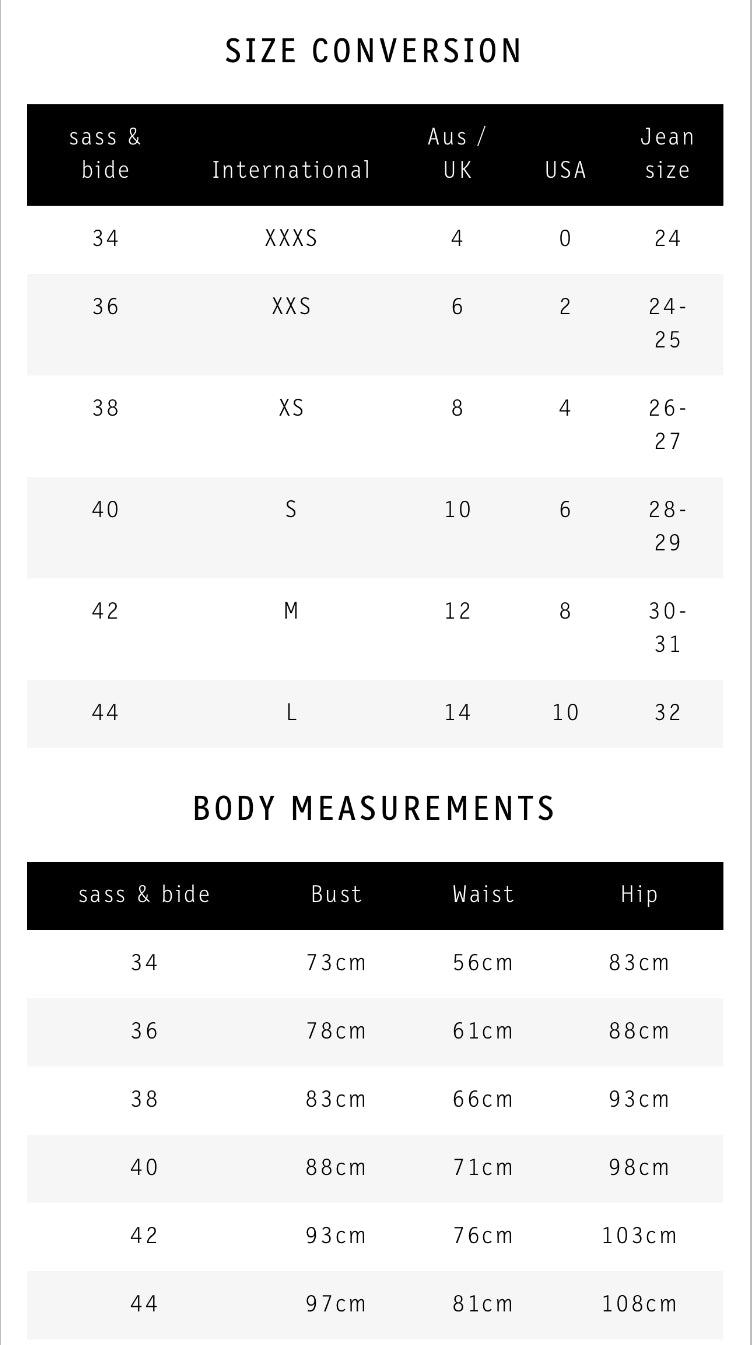 SIZE CONVERSION

| sass & bide | International | Aus / UK | USA | Jean size |
|---|---|---|---|---|
| 34 | XXXS | 4 | 0 | 24 |
| 36 | XXS | 6 | 2 | 24-25 |
| 38 | XS | 8 | 4 | 26-27 |
| 40 | S | 10 | 6 | 28-29 |
| 42 | M | 12 | 8 | 30-31 |
| 44 | L | 14 | 10 | 32 |

BODY MEASUREMENTS

| sass & bide | Bust | Waist | Hip |
|---|---|---|---|
| 34 | 73cm | 56cm | 83cm |
| 36 | 78cm | 61cm | 88cm |
| 38 | 83cm | 66cm | 93cm |
| 40 | 88cm | 71cm | 98cm |
| 42 | 93cm | 76cm | 103cm |
| 44 | 97cm | 81cm | 108cm |